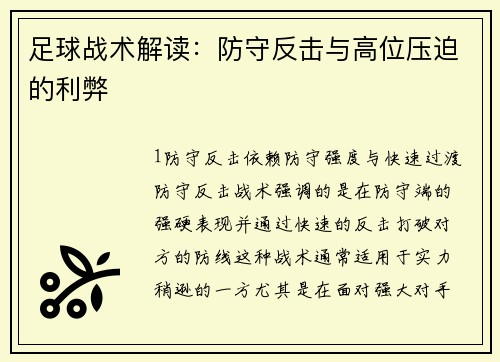 足球战术解读：防守反击与高位压迫的利弊

1防守反击依赖防守强度与快速过渡防守反击战术强调的是在防守端的强硬表现并通过快速的反击打破对方的防线这种战术通常适用于实力稍逊的一方尤其是在面对强大对手